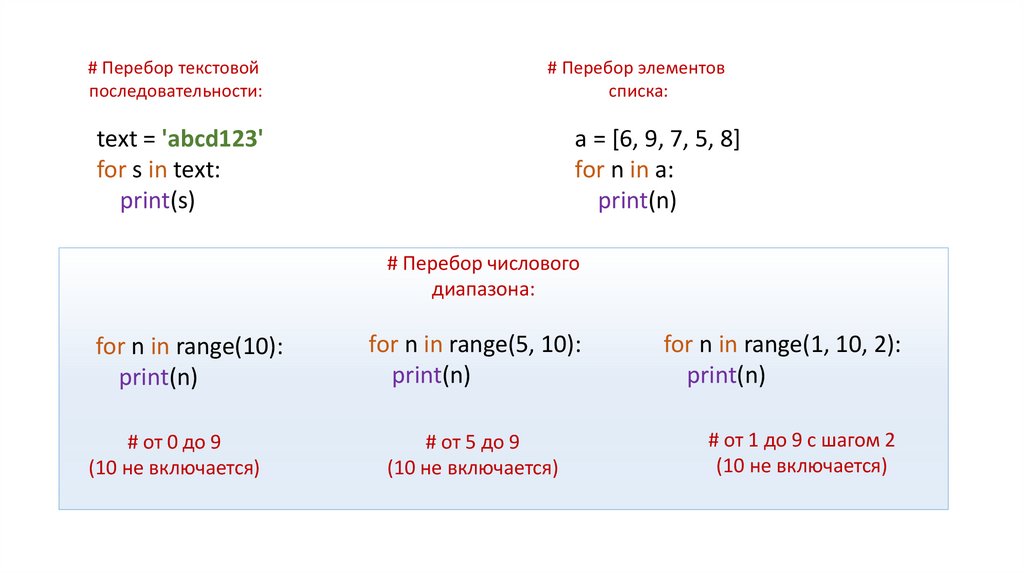 # Перебор текстовой последовательности:

text = 'abcd123'
for s in text:
    print(s)

# Перебор элементов списка:

a = [6, 9, 7, 5, 8]
for n in a:
    print(n)

# Перебор числового диапазона:

for n in range(10):
    print(n)

# от 0 до 9 (10 не включается)

for n in range(5, 10):
    print(n)

# от 5 до 9 (10 не включается)

for n in range(1, 10, 2):
    print(n)

# от 1 до 9 с шагом 2 (10 не включается)